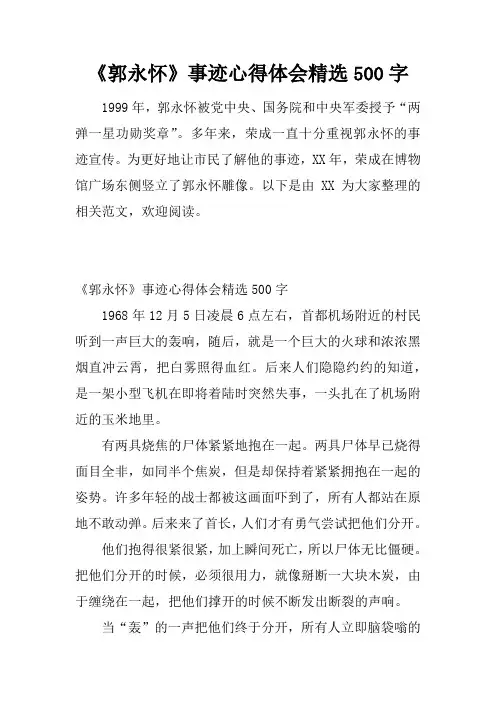 《郭永怀》事迹心得体会精选500字

1999年，郭永怀被党中央、国务院和中央军委授予“两弹一星功勋奖章”。多年来，荣成一直十分重视郭永怀的事迹宣传。为更好地让市民了解他的事迹，XX年，荣成在博物馆广场东侧竖立了郭永怀雕像。以下是由 XX 为大家整理的相关范文，欢迎阅读。

《郭永怀》事迹心得体会精选500字

1968年12月5日凌晨6点左右，首都机场附近的村民听到一声巨大的轰响，随后，就是一个巨大的火球和浓浓黑烟直冲云霄，把白雾照得血红。后来人们隐隐约约的知道，是一架小型飞机在即将着陆时突然失事，一头扎在了机场附近的玉米地里。

有两具烧焦的尸体紧紧地抱在一起。两具尸体早已烧得面目全非，如同半个焦炭，但是却保持着紧紧拥抱在一起的姿势。许多年轻的战士都被这画面吓到了，所有人都站在原地不敢动弹。后来来了首长，人们才有勇气尝试把他们分开。

他们抱得很紧很紧，加上瞬间死亡，所以尸体无比僵硬。把他们分开的时候，必须很用力，就像掰断一大块木炭，由于缠绕在一起，把他们撑开的时候不断发出断裂的声响。

当“轰”的一声把他们终于分开，所有人立即脑袋嗡的